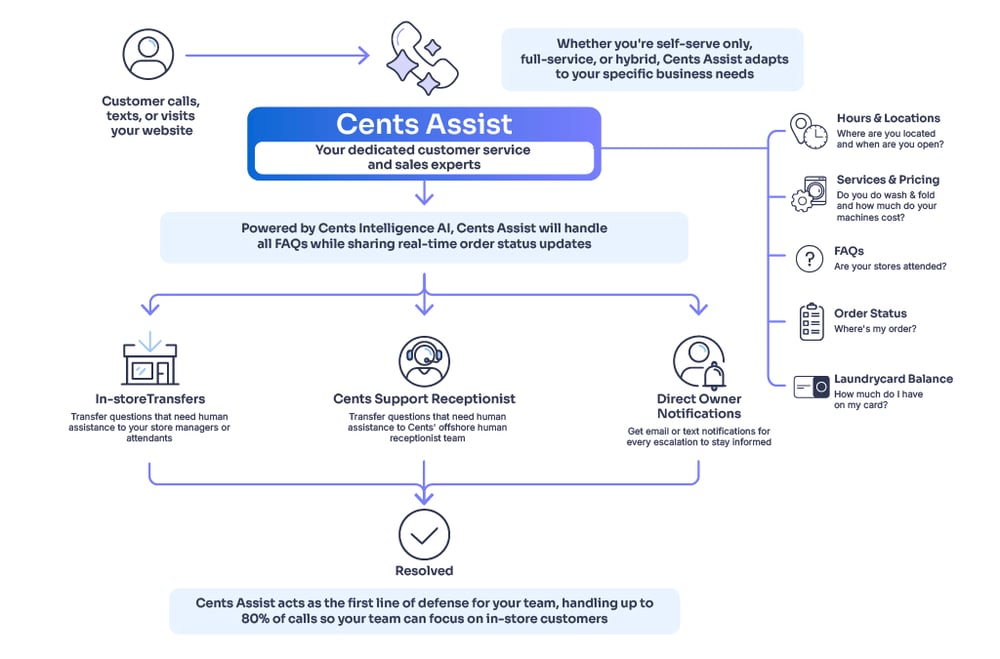 Customer calls, texts, or visits your website

Whether you're self-serve only, full-service, or hybrid, Cents Assist adapts to your specific business needs

Cents Assist
Your dedicated customer service and sales experts

Hours & Locations
Where are you located and when are you open?

Services & Pricing
Do you do wash & fold and how much do your machines cost?

FAQs
Are your stores attended?

Order Status
Where's my order?

Laundrycard Balance
How much do I have on my card?

Powered by Cents Intelligence AI, Cents Assist will handle all FAQs while sharing real-time order status updates

In-storeTransfers
Transfer questions that need human assistance to your store managers or attendants

Cents Support Receptionist
Transfer questions that need human assistance to Cents' offshore human receptionist team

Direct Owner Notifications
Get email or text notifications for every escalation to stay informed

Resolved

Cents Assist acts as the first line of defense for your team, handling up to 80% of calls so your team can focus on in-store customers